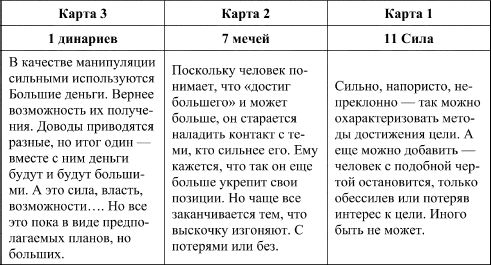 | Карта 3 | Карта 2 | Карта 1 |
|---|---|---|
| 1 динариев | 7 мечей | 11 Сила |
| В качестве манипуляции сильными используются Большие деньги. Вернее возможность их получения. Доводы приводятся разные, но итог один — вместе с ним деньги будут и будут большими. А это сила, власть, возможности…. Но все это пока в виде предполагаемых планов, но больших. | Поскольку человек понимает, что «достиг большего» и может больше, он старается наладить контакт с теми, кто сильнее его. Ему кажется, что так он еще больше укрепит свои позиции. Но чаще все заканчивается тем, что выскочку изгоняют. С потерями или без. | Сильно, напористо, непреклонно — так можно охарактеризовать методы достижения цели. А еще можно добавить — человек с подобной чертой остановится, только обессилев или потеряв интерес к цели. Иного быть не может. |